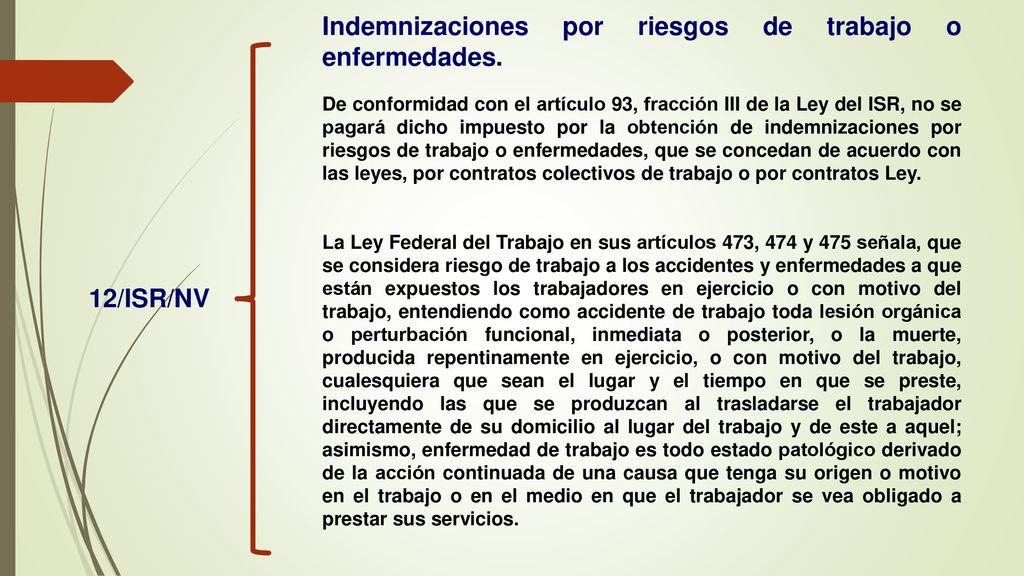 12/ISR/NV

Indemnizaciones por riesgos de trabajo o enfermedades.

De conformidad con el artículo 93, fracción III de la Ley del ISR, no se pagará dicho impuesto por la obtención de indemnizaciones por riesgos de trabajo o enfermedades, que se concedan de acuerdo con las leyes, por contratos colectivos de trabajo o por contratos Ley.

La Ley Federal del Trabajo en sus artículos 473, 474 y 475 señala, que se considera riesgo de trabajo a los accidentes y enfermedades a que están expuestos los trabajadores en ejercicio o con motivo del trabajo, entendiendo como accidente de trabajo toda lesión orgánica o perturbación funcional, inmediata o posterior, o la muerte, producida repentinamente en ejercicio, o con motivo del trabajo, cualesquiera que sean el lugar y el tiempo en que se preste, incluyendo las que se produzcan al trasladarse el trabajador directamente de su domicilio al lugar del trabajo y de este a aquel; asimismo, enfermedad de trabajo es todo estado patológico derivado de la acción continuada de una causa que tenga su origen o motivo en el trabajo o en el medio en que el trabajador se vea obligado a prestar sus servicios.